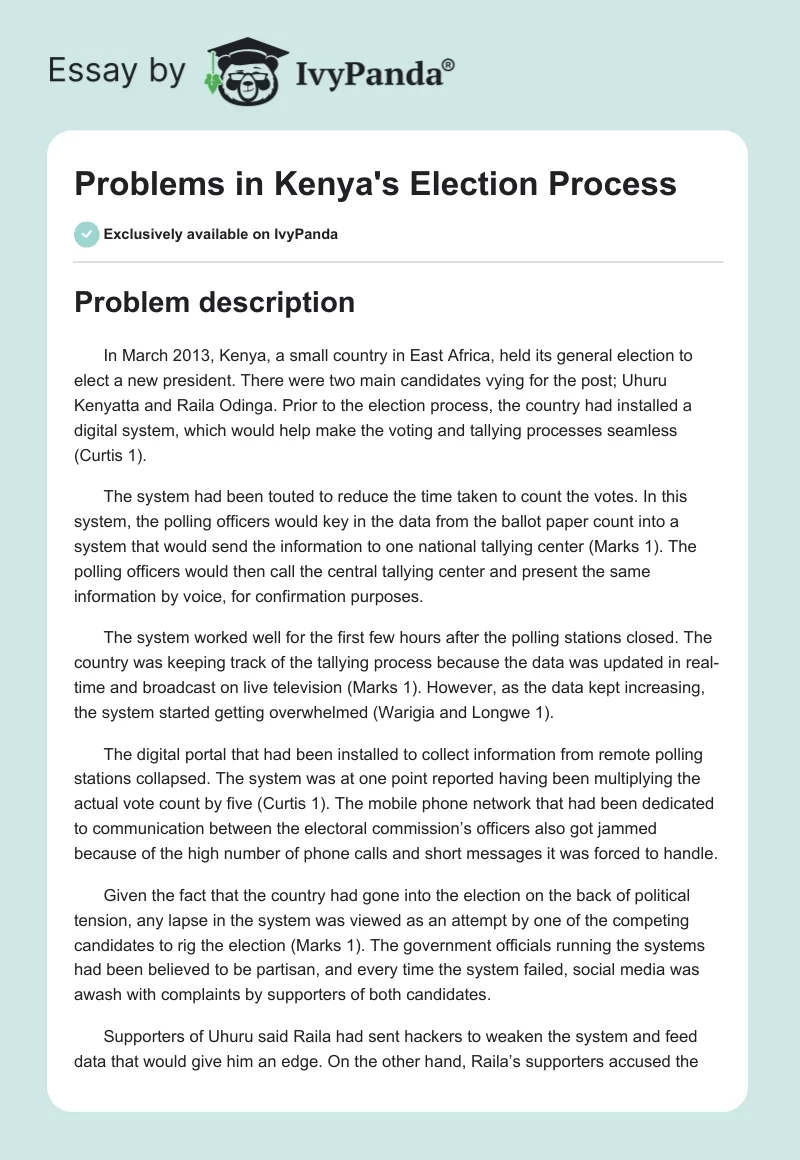 Essay by IvyPanda®

Problems in Kenya's Election Process

Exclusively available on IvyPanda

Problem description

In March 2013, Kenya, a small country in East Africa, held its general election to elect a new president. There were two main candidates vying for the post; Uhuru Kenyatta and Raila Odinga. Prior to the election process, the country had installed a digital system, which would help make the voting and tallying processes seamless (Curtis 1).

The system had been touted to reduce the time taken to count the votes. In this system, the polling officers would key in the data from the ballot paper count into a system that would send the information to one national tallying center (Marks 1). The polling officers would then call the central tallying center and present the same information by voice, for confirmation purposes.

The system worked well for the first few hours after the polling stations closed. The country was keeping track of the tallying process because the data was updated in real-time and broadcast on live television (Marks 1). However, as the data kept increasing, the system started getting overwhelmed (Warigia and Longwe 1).

The digital portal that had been installed to collect information from remote polling stations collapsed. The system was at one point reported having been multiplying the actual vote count by five (Curtis 1). The mobile phone network that had been dedicated to communication between the electoral commission's officers also got jammed because of the high number of phone calls and short messages it was forced to handle.

Given the fact that the country had gone into the election on the back of political tension, any lapse in the system was viewed as an attempt by one of the competing candidates to rig the election (Marks 1). The government officials running the systems had been believed to be partisan, and every time the system failed, social media was awash with complaints by supporters of both candidates.

Supporters of Uhuru said Raila had sent hackers to weaken the system and feed data that would give him an edge. On the other hand, Raila's supporters accused the